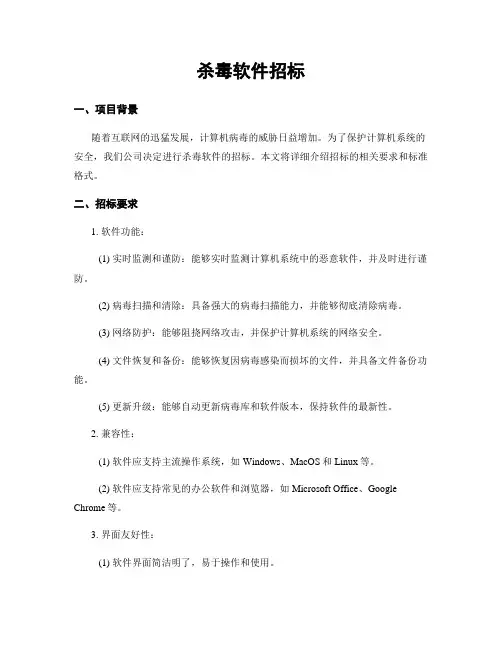 杀毒软件招标

一、项目背景

随着互联网的迅猛发展，计算机病毒的威胁日益增加。为了保护计算机系统的安全，我们公司决定进行杀毒软件的招标。本文将详细介绍招标的相关要求和标准格式。

二、招标要求

1. 软件功能：

(1) 实时监测和谨防：能够实时监测计算机系统中的恶意软件，并及时进行谨防。

(2) 病毒扫描和清除：具备强大的病毒扫描能力，并能够彻底清除病毒。

(3) 网络防护：能够阻挠网络攻击，并保护计算机系统的网络安全。

(4) 文件恢复和备份：能够恢复因病毒感染而损坏的文件，并具备文件备份功能。

(5) 更新升级：能够自动更新病毒库和软件版本，保持软件的最新性。

2. 兼容性：

(1) 软件应支持主流操作系统，如 Windows、MacOS 和 Linux 等。

(2) 软件应支持常见的办公软件和浏览器，如 Microsoft Office、Google Chrome 等。

3. 界面友好性：

(1) 软件界面简洁明了，易于操作和使用。